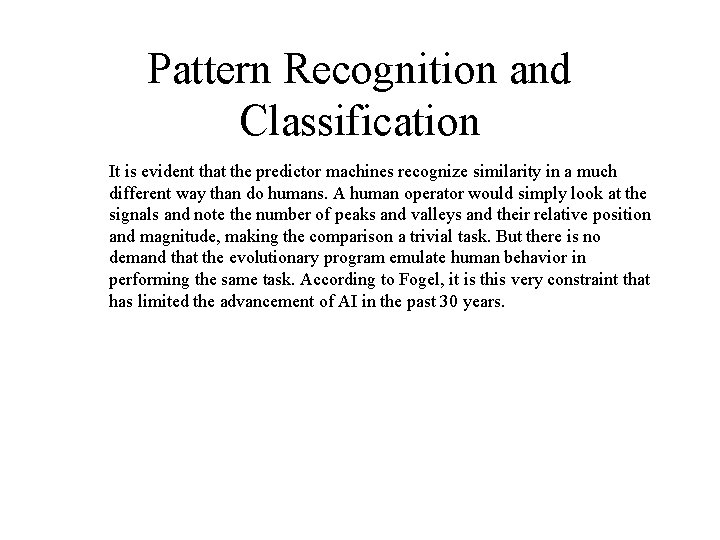 Pattern Recognition and Classification

It is evident that the predictor machines recognize similarity in a much different way than do humans. A human operator would simply look at the signals and note the number of peaks and valleys and their relative position and magnitude, making the comparison a trivial task. But there is no demand that the evolutionary program emulate human behavior in performing the same task. According to Fogel, it is this very constraint that has limited the advancement of AI in the past 30 years.